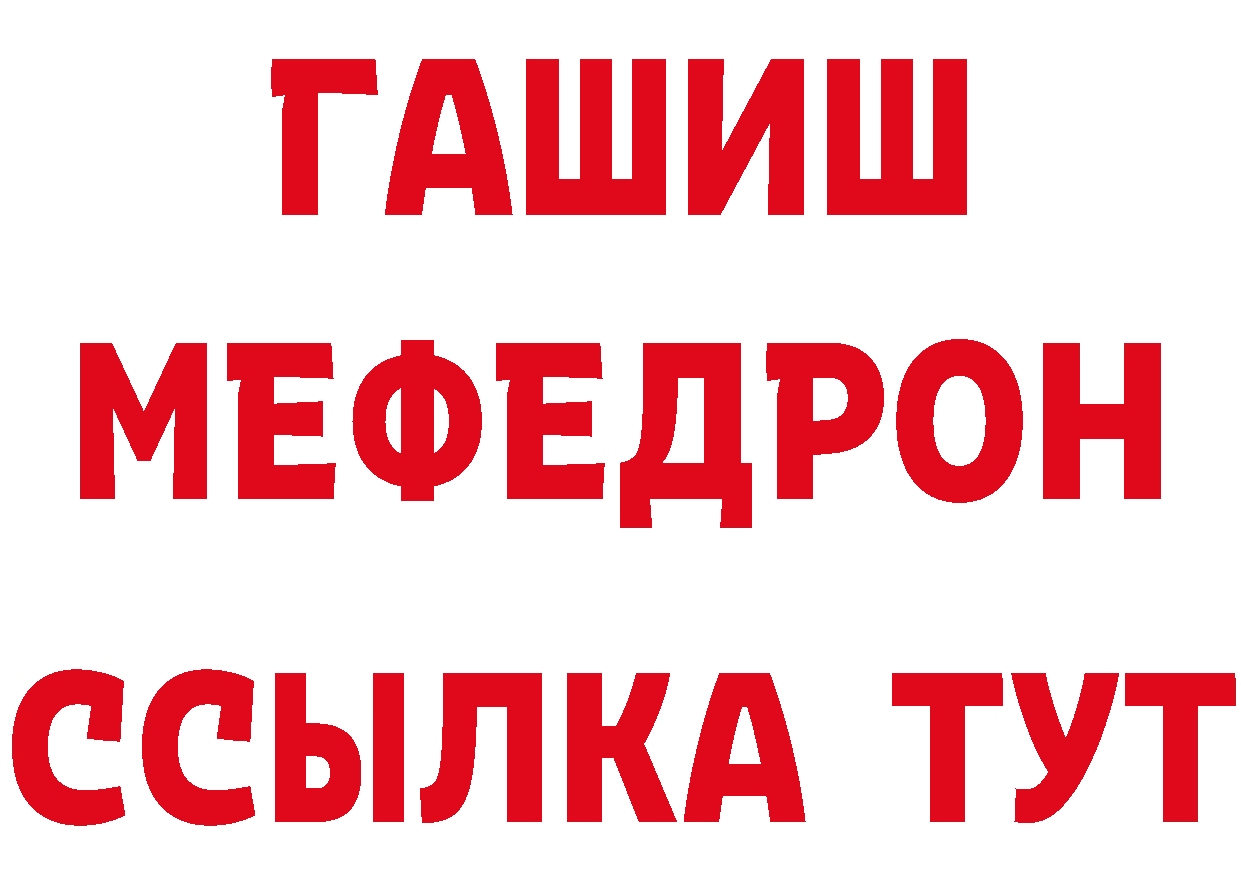 ГАШИШ
МЕФЕДРОН
ССЫЛКА ТУТ